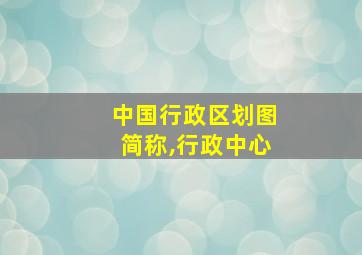 中国行政区划图
简称,行政中心